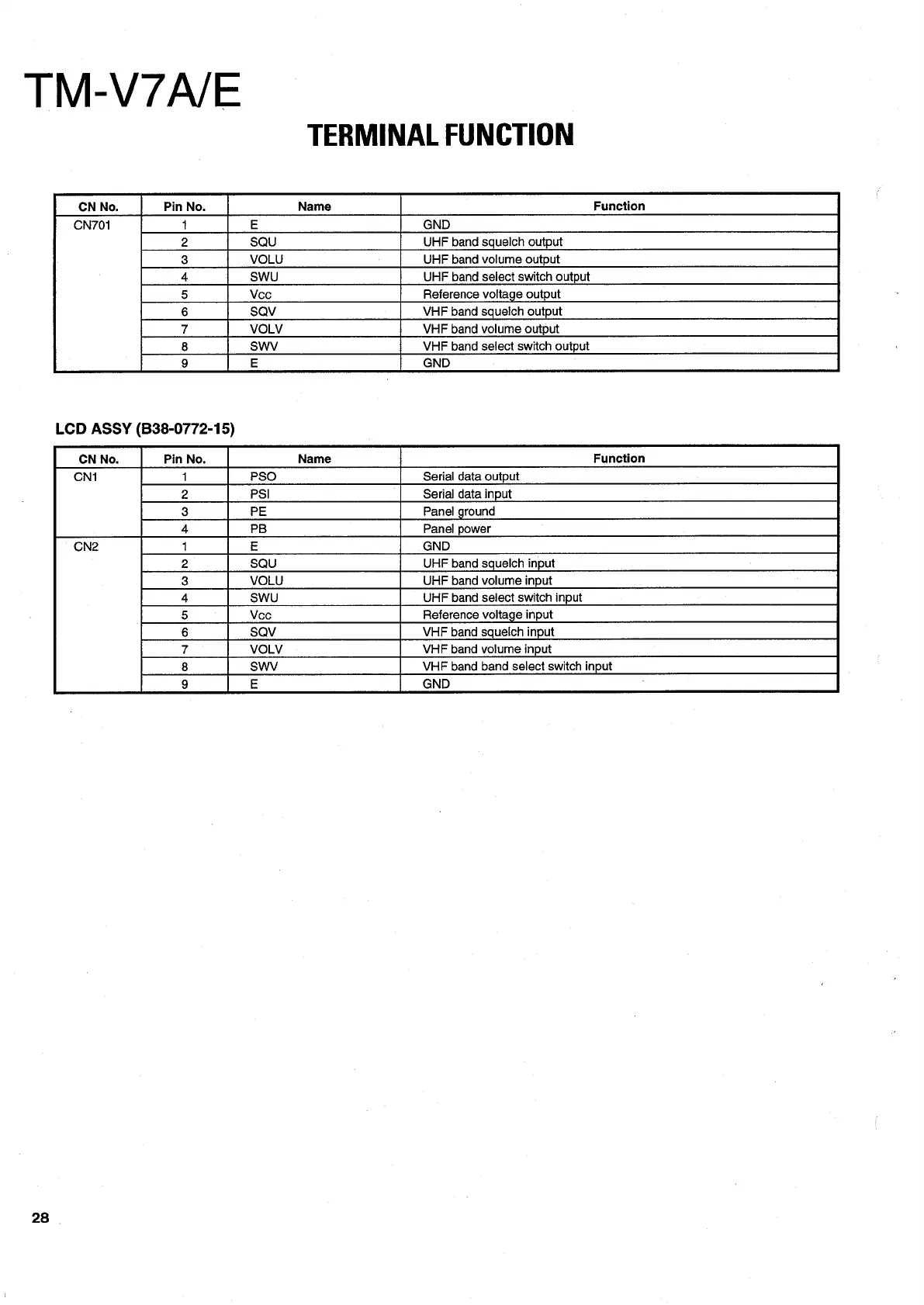 TM-V7A/E

TERMINAL FUNCTION

| CN No. | Pin No. | Name | Function |
|---|---|---|---|
| CN701 | 1 | E | GND |
| | 2 | SQU | UHF band squelch output |
| | 3 | VOLU | UHF band volume output |
| | 4 | SWU | UHF band select switch output |
| | 5 | Vcc | Reference voltage output |
| | 6 | SQV | VHF band squelch output |
| | 7 | VOLV | VHF band volume output |
| | 8 | SWV | VHF band select switch output |
| | 9 | E | GND |

LCD ASSY (B38-0772-15)

| CN No. | Pin No. | Name | Function |
|---|---|---|---|
| CN1 | 1 | PSO | Serial data output |
| | 2 | PSI | Serial data input |
| | 3 | PE | Panel ground |
| | 4 | PB | Panel power |
| CN2 | 1 | E | GND |
| | 2 | SQU | UHF band squelch input |
| | 3 | VOLU | UHF band volume input |
| | 4 | SWU | UHF band select switch input |
| | 5 | Vcc | Reference voltage input |
| | 6 | SQV | VHF band squelch input |
| | 7 | VOLV | VHF band volume input |
| | 8 | SWV | VHF band band select switch input |
| | 9 | E | GND |

28